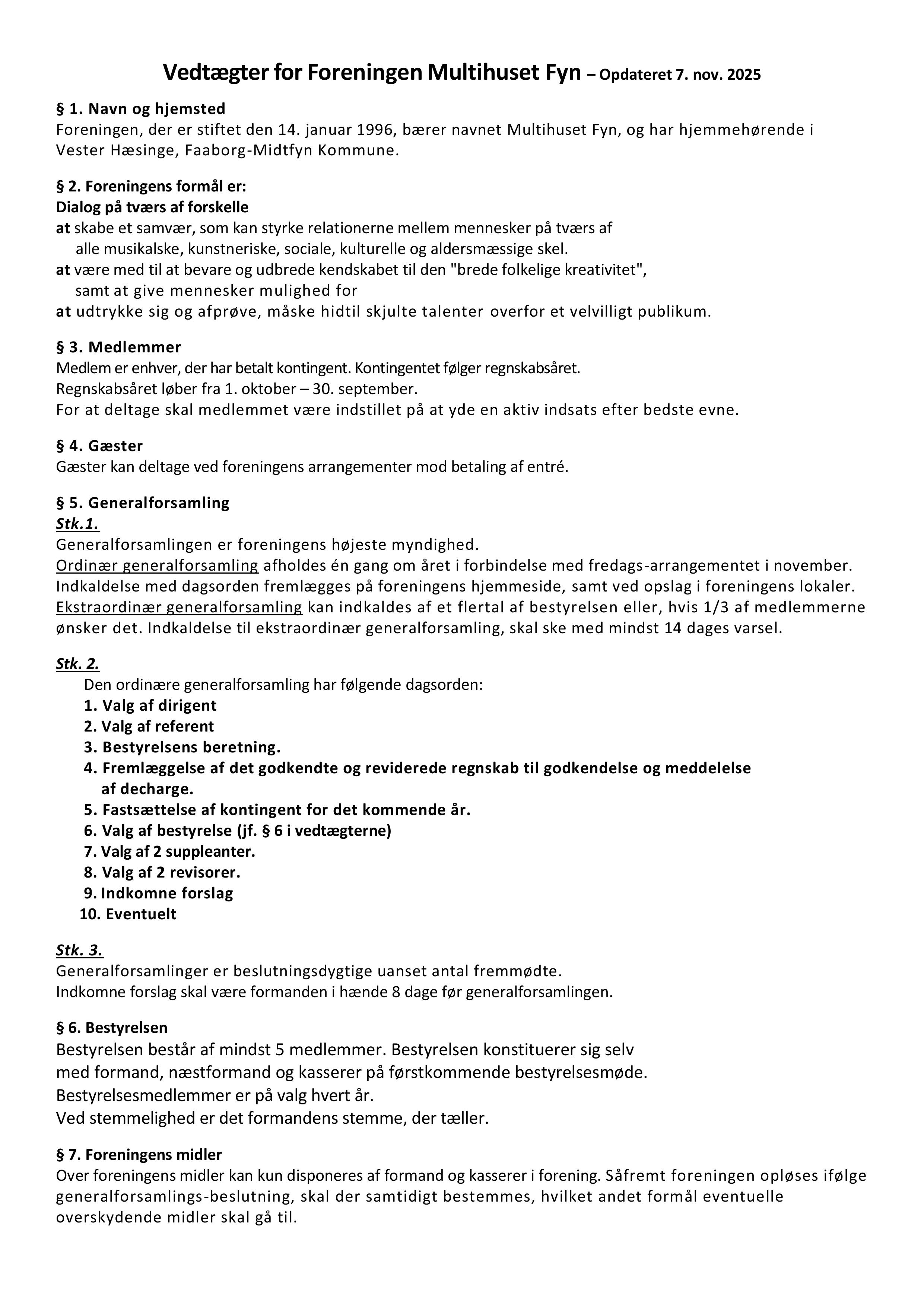 Vedtægter for Foreningen Multihuset Fyn – Opdateret 7. nov. 2025

§ 1. Navn og hjemsted
Foreningen, der er stiftet den 14. januar 1996, bærer navnet Multihuset Fyn, og har hjemmehørende i Vester Hæsinge, Faaborg-Midtfyn Kommune.

§ 2. Foreningens formål er:
Dialog på tværs af forskelle
at skabe et samvær, som kan styrke relationerne mellem mennesker på tværs af alle musikalske, kunstneriske, sociale, kulturelle og aldersmæssige skel.
at være med til at bevare og udbrede kendskabet til den "brede folkelige kreativitet", samt at give mennesker mulighed for
at udtrykke sig og afprøve, måske hidtil skjulte talenter overfor et velvilligt publikum.

§ 3. Medlemmer
Medlem er enhver, der har betalt kontingent. Kontingentet følger regnskabsåret.
Regnskabsåret løber fra 1. oktober – 30. september.
For at deltage skal medlemmet være indstillet på at yde en aktiv indsats efter bedste evne.

§ 4. Gæster
Gæster kan deltage ved foreningens arrangementer mod betaling af entré.

§ 5. Generalforsamling
Stk.1.
Generalforsamlingen er foreningens højeste myndighed.
Ordinær generalforsamling afholdes én gang om året i forbindelse med fredags-arrangementet i november.
Indkaldelse med dagsorden fremlægges på foreningens hjemmeside, samt ved opslag i foreningens lokaler.
Ekstraordinær generalforsamling kan indkaldes af et flertal af bestyrelsen eller, hvis 1/3 af medlemmerne ønsker det. Indkaldelse til ekstraordinær generalforsamling, skal ske med mindst 14 dages varsel.

Stk. 2.
Den ordinære generalforsamling har følgende dagsorden:
1. Valg af dirigent
2. Valg af referent
3. Bestyrelsens beretning.
4. Fremlæggelse af det godkendte og reviderede regnskab til godkendelse og meddelelse af decharge.
5. Fastsættelse af kontingent for det kommende år.
6. Valg af bestyrelse (jf. § 6 i vedtægterne)
7. Valg af 2 suppleanter.
8. Valg af 2 revisorer.
9. Indkomne forslag
10. Eventuelt

Stk. 3.
Generalforsamlinger er beslutningsdygtige uanset antal fremmødte.
Indkomne forslag skal være formanden i hænde 8 dage før generalforsamlingen.

§ 6. Bestyrelsen
Bestyrelsen består af mindst 5 medlemmer. Bestyrelsen konstituerer sig selv med formand, næstformand og kasserer på førstkommende bestyrelsesmøde.
Bestyrelsesmedlemmer er på valg hvert år.
Ved stemmelighed er det formandens stemme, der tæller.

§ 7. Foreningens midler
Over foreningens midler kan kun disponeres af formand og kasserer i forening. Såfremt foreningen opløses ifølge generalforsamlings-beslutning, skal der samtidigt bestemmes, hvilket andet formål eventuelle overskydende midler skal gå til.